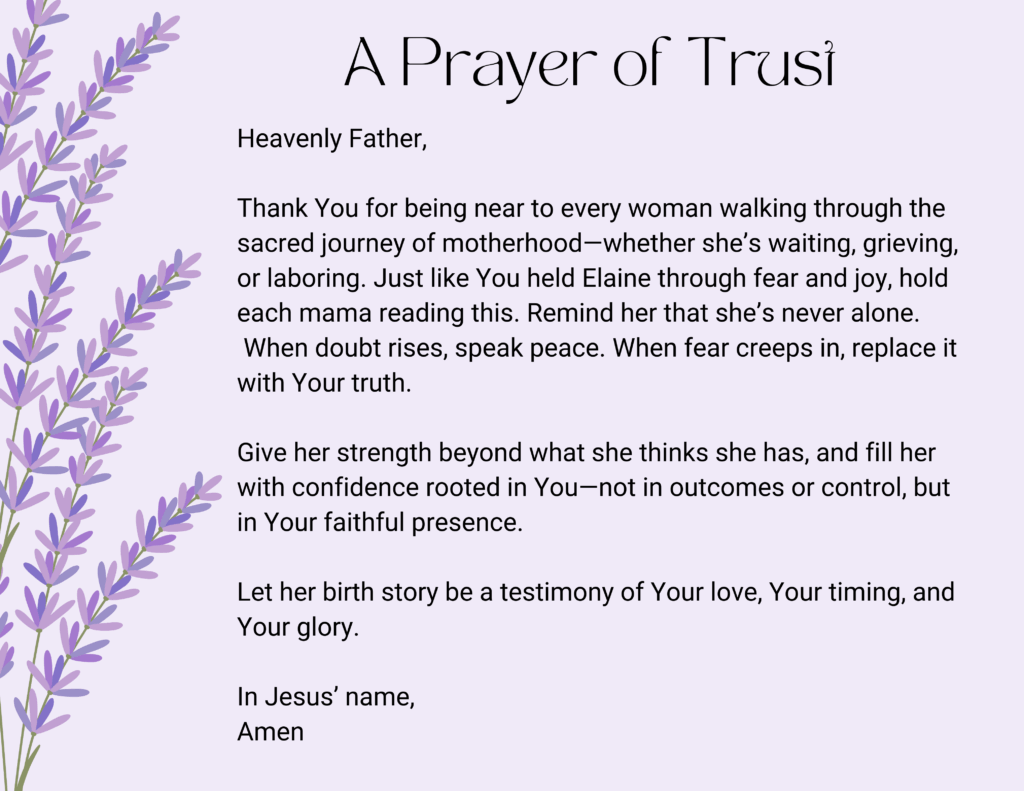 A Prayer of Trust

Heavenly Father,

Thank You for being near to every woman walking through the sacred journey of motherhood—whether she's waiting, grieving, or laboring. Just like You held Elaine through fear and joy, hold each mama reading this. Remind her that she's never alone. When doubt rises, speak peace. When fear creeps in, replace it with Your truth.

Give her strength beyond what she thinks she has, and fill her with confidence rooted in You—not in outcomes or control, but in Your faithful presence.

Let her birth story be a testimony of Your love, Your timing, and Your glory.

In Jesus' name,
Amen